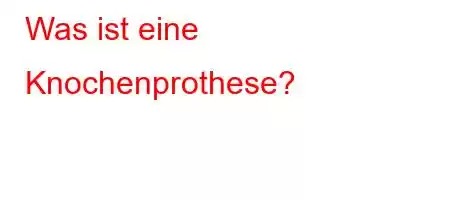 Was ist eine Knochenprothese?